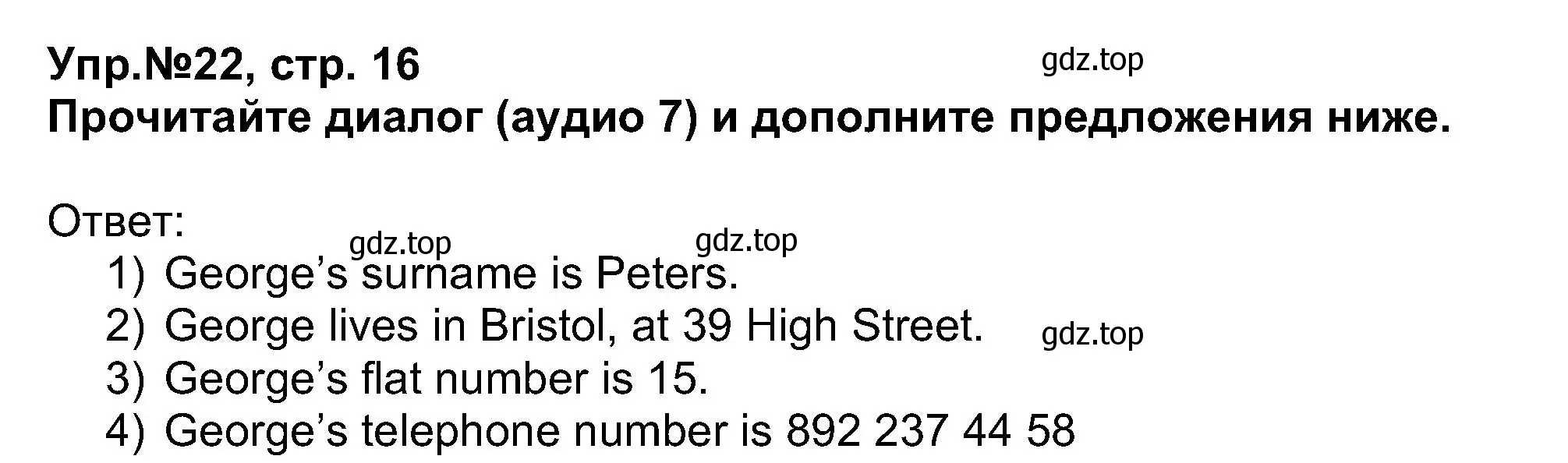 Упр.№22, стр. 16
gdz.top
Прочитайте диалог (аудио 7) и дополните предложения ниже.

Ответ:
gdz.top gdz.top
1) George's surname is Peters.
2) George lives in Bristol, at 39 High Street.
gdz.top
3) George's flat number is 15.
4) George's telephone number is 892 237 44 58